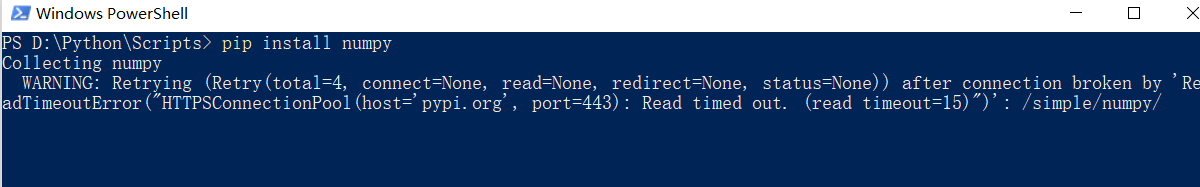 Windows PowerShell

PS D:\Python\Scripts> pip install numpy
Collecting numpy
  WARNING: Retrying (Retry(total=4, connect=None, read=None, redirect=None, status=None)) after connection broken by 'ReadTimeoutError("HTTPSConnectionPool(host='pypi.org', port=443): Read timed out. (read timeout=15)")': /simple/numpy/